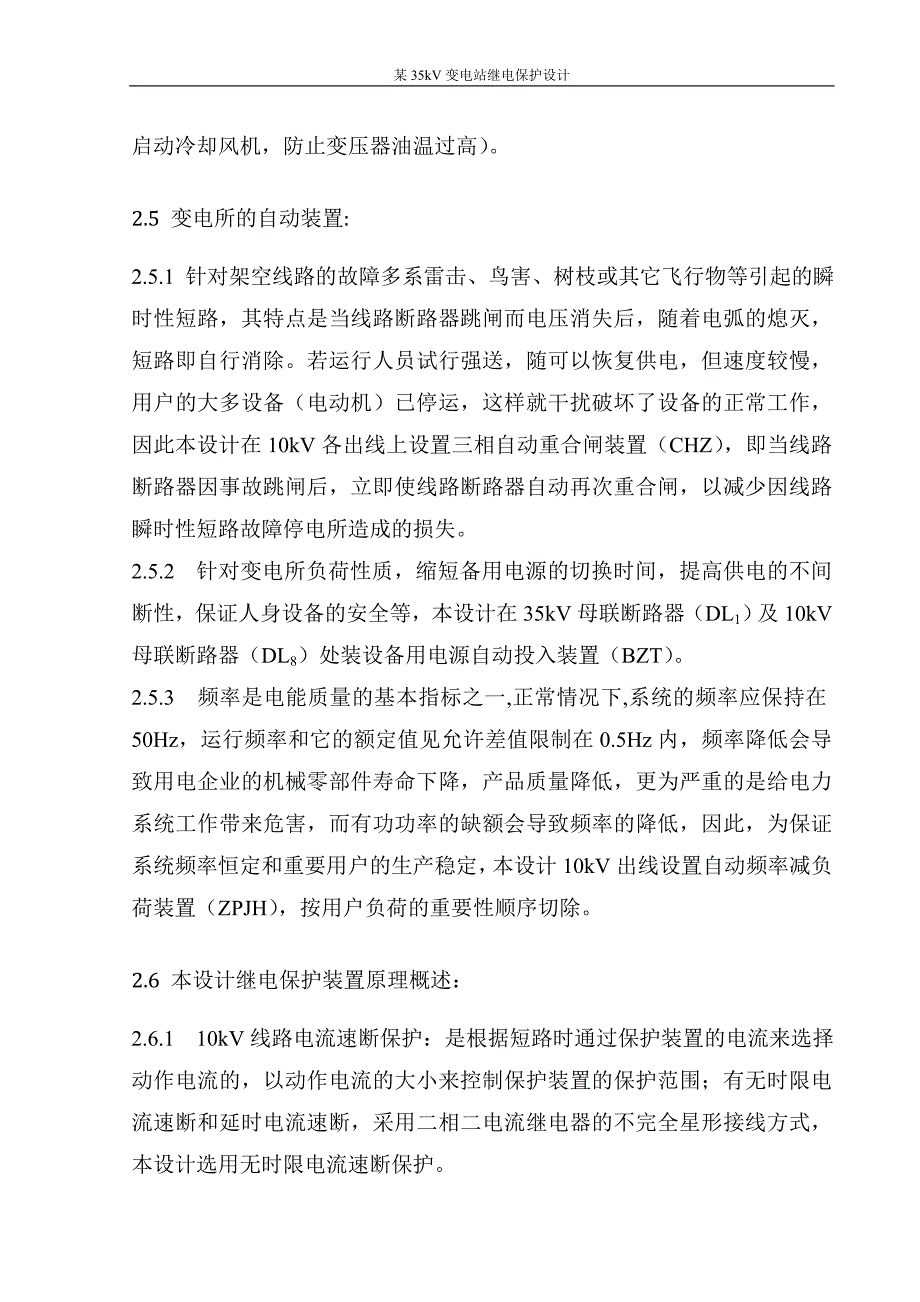 某 35kV 变电站继电保护设计

启动冷却风机，防止变压器油温过高)。

2.5 变电所的自动装置:

2.5.1 针对架空线路的故障多系雷击、鸟害、树枝或其它飞行物等引起的瞬时性短路，其特点是当线路断路器跳闸而电压消失后，随着电弧的熄灭，短路即自行消除。若运行人员试行强送，随可以恢复供电，但速度较慢，用户的大多设备（电动机）已停运，这样就干扰破坏了设备的正常工作，因此本设计在 10kV 各出线上设置三相自动重合闸装置（CHZ)，即当线路断路器因事故跳闸后，立即使线路断路器自动再次重合闸，以减少因线路瞬时性短路故障停电所造成的损失。
2.5.2 针对变电所负荷性质，缩短备用电源的切换时间，提高供电的不间断性，保证人身设备的安全等，本设计在 35kV 母联断路器（$DL_1$）及 10kV 母联断路器（$DL_8$）处装设备用电源自动投入装置（BZT)。
2.5.3 频率是电能质量的基本指标之一,正常情况下,系统的频率应保持在 50Hz，运行频率和它的额定值见允许差值限制在 0.5Hz 内，频率降低会导致用电企业的机械零部件寿命下降，产品质量降低，更为严重的是给电力系统工作带来危害，而有功功率的缺额会导致频率的降低，因此，为保证系统频率恒定和重要用户的生产稳定，本设计 10kV 出线设置自动频率减负荷装置（ZPJH)，按用户负荷的重要性顺序切除。

2.6 本设计继电保护装置原理概述:

2.6.1 10kV 线路电流速断保护：是根据短路时通过保护装置的电流来选择动作电流的，以动作电流的大小来控制保护装置的保护范围；有无时限电流速断和延时电流速断，采用二相二电流继电器的不完全星形接线方式，本设计选用无时限电流速断保护。